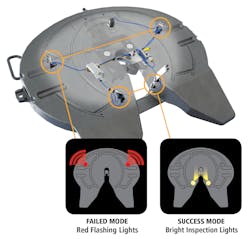 FAILED MODE
Red Flashing Lights

SUCCESS MODE
Bright Inspection Lights